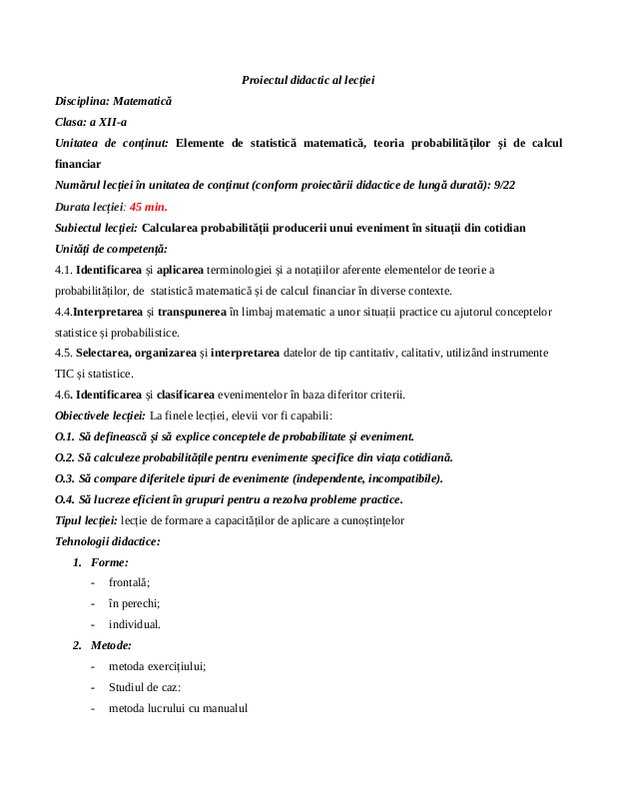 Proiectul didactic al lecției

Disciplina: Matematică

Clasa: a XII-a

Unitatea de conținut: Elemente de statistică matematică, teoria probabilităților și de calcul financiar

Numărul lecției în unitatea de conținut (conform proiectării didactice de lungă durată): 9/22

Durata lecției: 45 min.

Subiectul lecției: Calcularea probabilității producerii unui eveniment în situații din cotidian

Unități de competență:

4.1. Identificarea și aplicarea terminologiei și a notațiilor aferente elementelor de teorie a probabilităților, de statistică matematică și de calcul financiar în diverse contexte.

4.4.Interpretarea și transpunerea în limbaj matematic a unor situații practice cu ajutorul conceptelor statistice și probabilistice.

4.5. Selectarea, organizarea și interpretarea datelor de tip cantitativ, calitativ, utilizând instrumente TIC și statistice.

4.6. Identificarea și clasificarea evenimentelor în baza diferitor criterii.

Obiectivele lecției: La finele lecției, elevii vor fi capabili:

O.1. Să definească și să explice conceptele de probabilitate și eveniment.

O.2. Să calculeze probabilitățile pentru evenimente specifice din viața cotidiană.

O.3. Să compare diferitele tipuri de evenimente (independente, incompatibile).

O.4. Să lucreze eficient în grupuri pentru a rezolva probleme practice.

Tipul lecției: lecție de formare a capacităților de aplicare a cunoștințelor

Tehnologii didactice:

1. Forme:
- frontală;
- în perechi;
- individual.

2. Metode:
- metoda exercițiului;
- Studiul de caz:
- metoda lucrului cu manualul